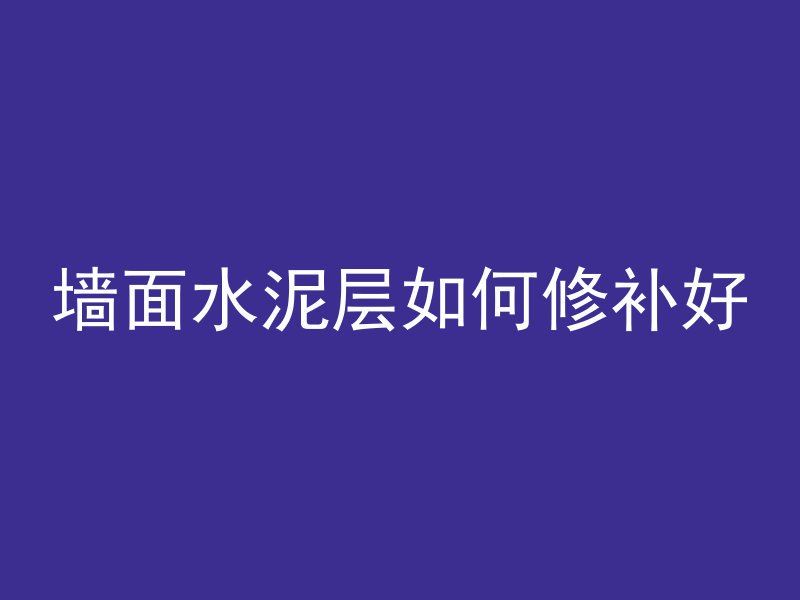 墙面水泥层如何修补好